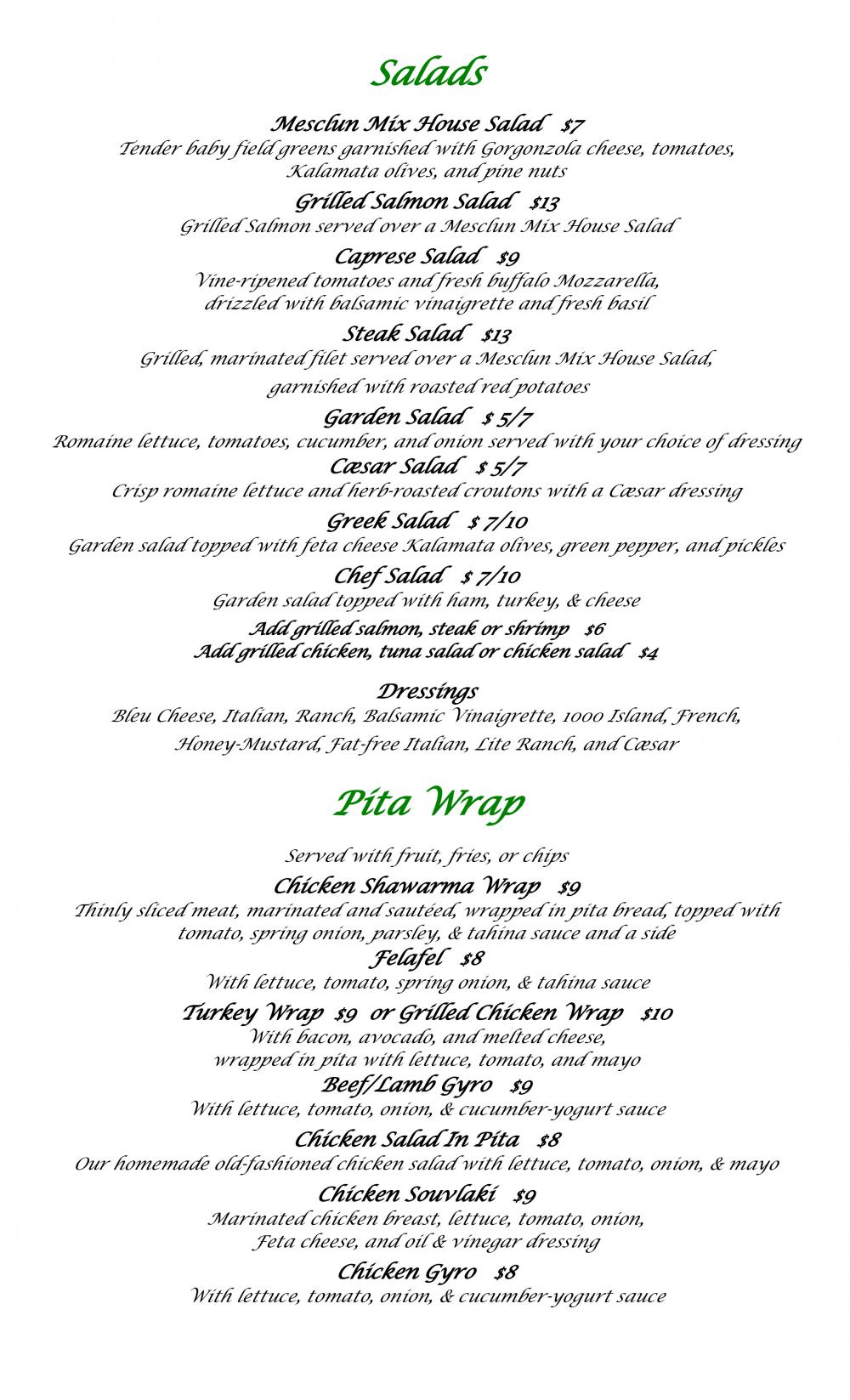 Salads

Mesclun Mix House Salad $7
Tender baby field greens garnished with Gorgonzola cheese, tomatoes, Kalamata olives, and pine nuts

Grilled Salmon Salad $13
Grilled Salmon served over a Mesclun Mix House Salad

Caprese Salad $9
Vine-ripened tomatoes and fresh buffalo Mozzarella, drizzled with balsamic vinaigrette and fresh basil

Steak Salad $13
Grilled, marinated filet served over a Mesclun Mix House Salad, garnished with roasted red potatoes

Garden Salad $ 5/7
Romaine lettuce, tomatoes, cucumber, and onion served with your choice of dressing

Cæsar Salad $ 5/7
Crisp romaine lettuce and herb-roasted croutons with a Cæsar dressing

Greek Salad $ 7/10
Garden salad topped with feta cheese Kalamata olives, green pepper, and pickles

Chef Salad $ 7/10
Garden salad topped with ham, turkey, & cheese

Add grilled salmon, steak or shrimp $6
Add grilled chicken, tuna salad or chicken salad $4

Dressings
Bleu Cheese, Italian, Ranch, Balsamic Vinaigrette, 1000 Island, French, Honey-Mustard, Fat-free Italian, Lite Ranch, and Cæsar

Pita Wrap

Served with fruit, fries, or chips

Chicken Shawarma Wrap $9
Thinly sliced meat, marinated and sautéed, wrapped in pita bread, topped with tomato, spring onion, parsley, & tahina sauce and a side

Felafel $8
With lettuce, tomato, spring onion, & tahina sauce

Turkey Wrap $9 or Grilled Chicken Wrap $10
With bacon, avocado, and melted cheese, wrapped in pita with lettuce, tomato, and mayo

Beef/Lamb Gyro $9
With lettuce, tomato, onion, & cucumber-yogurt sauce

Chicken Salad In Pita $8
Our homemade old-fashioned chicken salad with lettuce, tomato, onion, & mayo

Chicken Souvlaki $9
Marinated chicken breast, lettuce, tomato, onion, Feta cheese, and oil & vinegar dressing

Chicken Gyro $8
With lettuce, tomato, onion, & cucumber-yogurt sauce